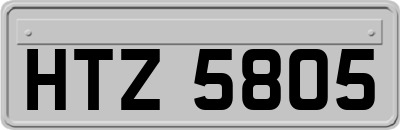 HTZ 5805